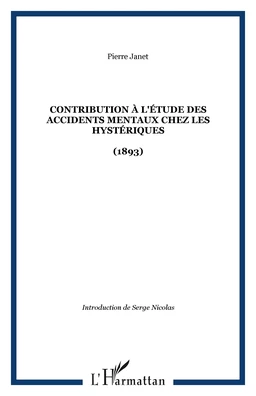 Pierre Janet

CONTRIBUTION À L'ÉTUDE DES ACCIDENTS MENTAUX CHEZ LES HYSTÉRIQUES

(1893)

Introduction de Serge Nicolas

L'Harmattan